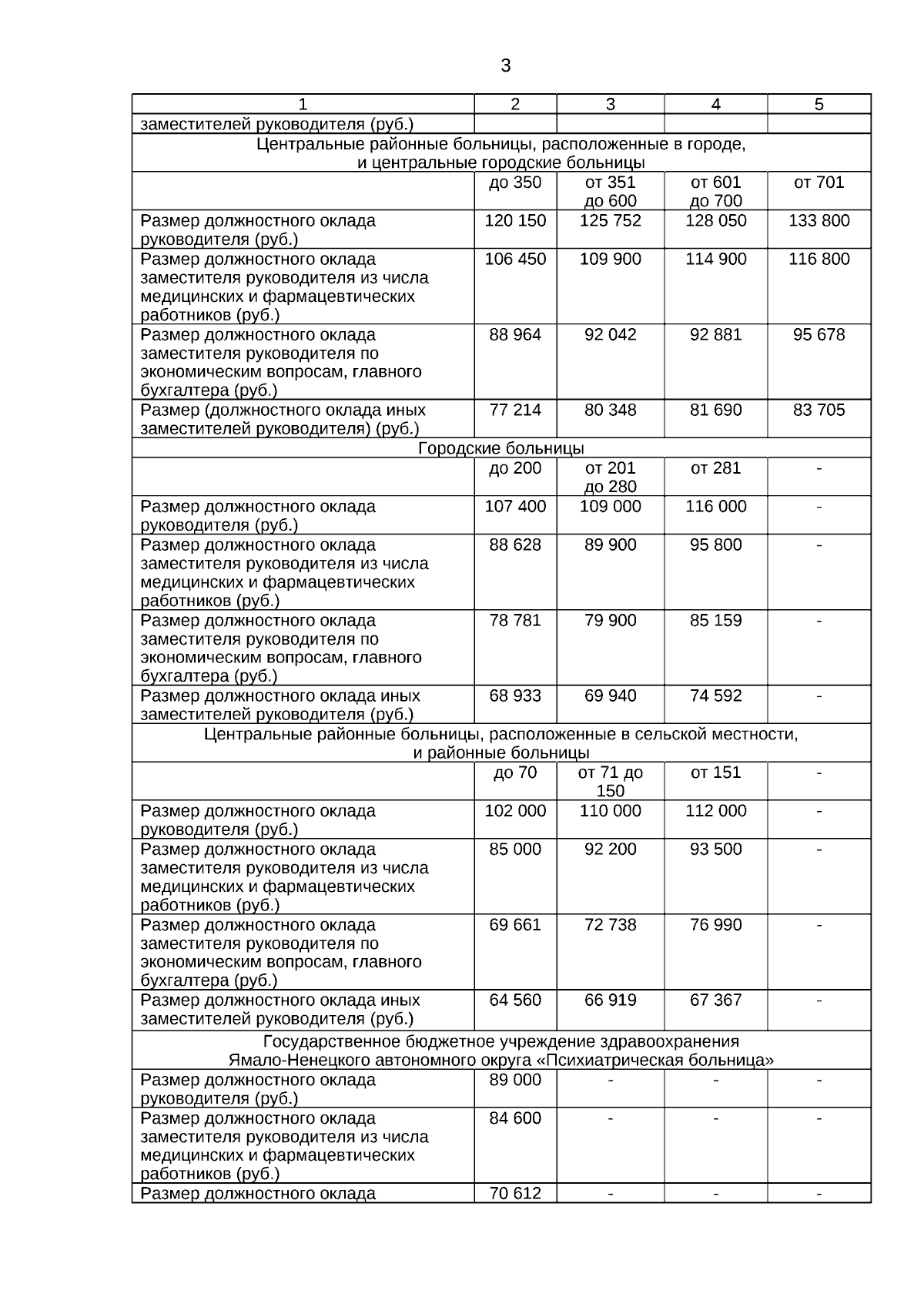 3

| 1 | 2 | 3 | 4 | 5 |
|---|---|---|---|---|
| заместителей руководителя (руб.) | | | | |
| Центральные районные больницы, расположенные в городе, и центральные городские больницы | | | | |
| | до 350 | от 351 до 600 | от 601 до 700 | от 701 |
| Размер должностного оклада руководителя (руб.) | 120 150 | 125 752 | 128 050 | 133 800 |
| Размер должностного оклада заместителя руководителя из числа медицинских и фармацевтических работников (руб.) | 106 450 | 109 900 | 114 900 | 116 800 |
| Размер должностного оклада заместителя руководителя по экономическим вопросам, главного бухгалтера (руб.) | 88 964 | 92 042 | 92 881 | 95 678 |
| Размер (должностного оклада иных заместителей руководителя) (руб.) | 77 214 | 80 348 | 81 690 | 83 705 |
| Городские больницы | | | | |
| | до 200 | от 201 до 280 | от 281 | - |
| Размер должностного оклада руководителя (руб.) | 107 400 | 109 000 | 116 000 | - |
| Размер должностного оклада заместителя руководителя из числа медицинских и фармацевтических работников (руб.) | 88 628 | 89 900 | 95 800 | - |
| Размер должностного оклада заместителя руководителя по экономическим вопросам, главного бухгалтера (руб.) | 78 781 | 79 900 | 85 159 | - |
| Размер должностного оклада иных заместителей руководителя (руб.) | 68 933 | 69 940 | 74 592 | - |
| Центральные районные больницы, расположенные в сельской местности, и районные больницы | | | | |
| | до 70 | от 71 до 150 | от 151 | - |
| Размер должностного оклада руководителя (руб.) | 102 000 | 110 000 | 112 000 | - |
| Размер должностного оклада заместителя руководителя из числа медицинских и фармацевтических работников (руб.) | 85 000 | 92 200 | 93 500 | - |
| Размер должностного оклада заместителя руководителя по экономическим вопросам, главного бухгалтера (руб.) | 69 661 | 72 738 | 76 990 | - |
| Размер должностного оклада иных заместителей руководителя (руб.) | 64 560 | 66 919 | 67 367 | - |
| Государственное бюджетное учреждение здравоохранения Ямало-Ненецкого автономного округа «Психиатрическая больница» | | | | |
| Размер должностного оклада руководителя (руб.) | 89 000 | - | - | - |
| Размер должностного оклада заместителя руководителя из числа медицинских и фармацевтических работников (руб.) | 84 600 | - | - | - |
| Размер должностного оклада | 70 612 | - | - | - |